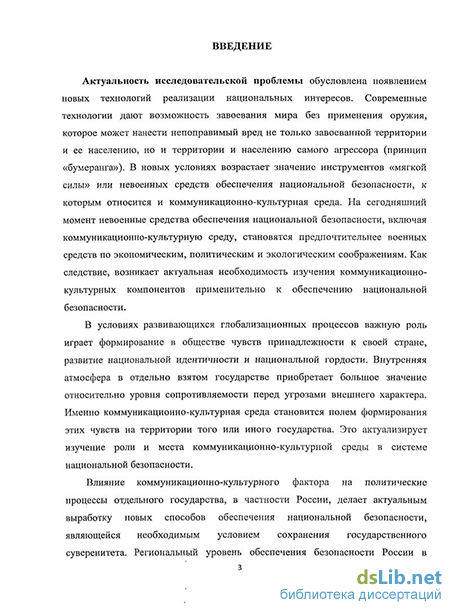 ВВЕДЕНИЕ

Актуальность исследовательской проблемы обусловлена появлением новых технологий реализации национальных интересов. Современные технологии дают возможность завоевания мира без применения оружия, которое может нанести непоправимый вред не только завоеванной территории и ее населению, но и территории и населению самого агрессора (принцип «бумеранга»). В новых условиях возрастает значение инструментов «мягкой силы» или невоенных средств обеспечения национальной безопасности, к которым относится и коммуникационно-культурная среда. На сегодняшний момент невоенные средства обеспечения национальной безопасности, включая коммуникационно-культурную среду, становятся предпочтительнее военных средств по экономическим, политическим и экологическим соображениям. Как следствие, возникает актуальная необходимость изучения коммуникационно-культурных компонентов применительно к обеспечению национальной безопасности.

В условиях развивающихся глобализационных процессов важную роль играет формирование в обществе чувств принадлежности к своей стране, развитие национальной идентичности и национальной гордости. Внутренняя атмосфера в отдельно взятом государстве приобретает большое значение относительно уровня сопротивляемости перед угрозами внешнего характера. Именно коммуникационно-культурная среда становится полем формирования этих чувств на территории того или иного государства. Это актуализирует изучение роли и места коммуникационно-культурной среды в системе национальной безопасности.

Влияние коммуникационно-культурного фактора на политические процессы отдельного государства, в частности России, делает актуальным выработку новых способов обеспечения национальной безопасности, являющейся необходимым условием сохранения государственного суверенитета. Региональный уровень обеспечения безопасности России в

3

dsLib.net
библиотека диссертаций